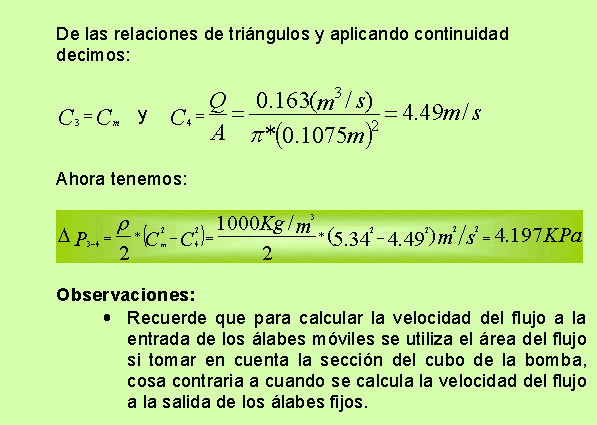 De las relaciones de triángulos y aplicando continuidad decimos:

$C_3 = C_m$ y $C_4 = \frac{Q}{A} = \frac{0.163(m^3/s)}{\pi*(0.1075m)^2} = 4.49m/s$

Ahora tenemos:

$\Delta P_{3-4} = \frac{\rho}{2}*(C_m^2 - C_4^2) = \frac{1000Kg/m^3}{2}*(5.34^2 - 4.49^2)m^2/s^2 = 4.197KPa$

Observaciones:

• Recuerde que para calcular la velocidad del flujo a la entrada de los álabes móviles se utiliza el área del flujo si tomar en cuenta la sección del cubo de la bomba, cosa contraria a cuando se calcula la velocidad del flujo a la salida de los álabes fijos.